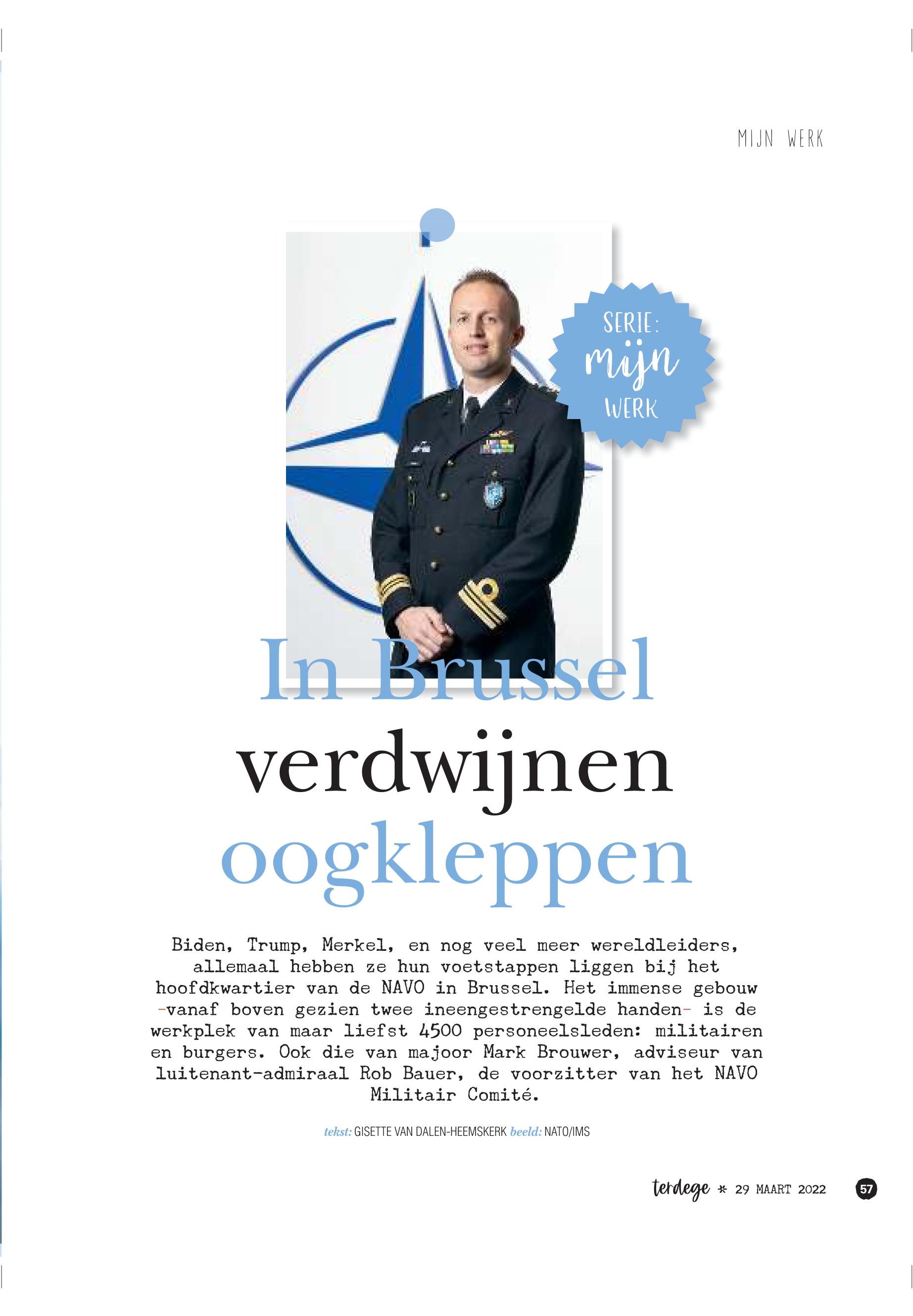 MIJN WERK

SERIE: mijn WERK

In Brussel verdwijnen oogkleppen

Biden, Trump, Merkel, en nog veel meer wereldleiders, allemaal hebben ze hun voetstappen liggen bij het hoofdkwartier van de NAVO in Brussel. Het immense gebouw -vanaf boven gezien twee ineengestrengelde handen- is de werkplek van maar liefst 4500 personeelsleden: militairen en burgers. Ook die van majoor Mark Brouwer, adviseur van luitenant-admiraal Rob Bauer, de voorzitter van het NAVO Militair Comité.

tekst: GISETTE VAN DALEN-HEEMSKERK beeld: NATO/IMS

terdege * 29 MAART 2022 57